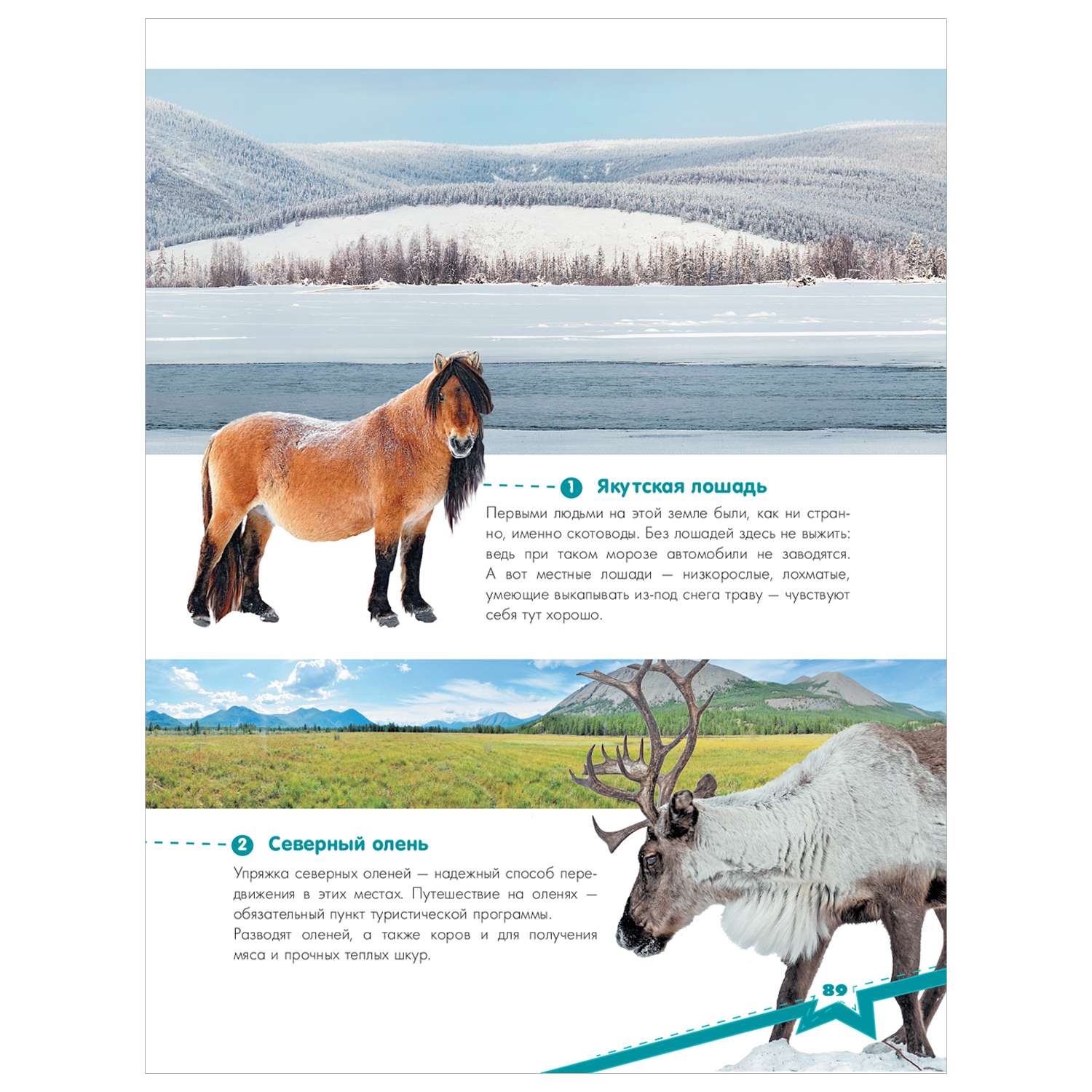 1 Якутская лошадь

Первыми людьми на этой земле были, как ни странно, именно скотоводы. Без лошадей здесь не выжить: ведь при таком морозе автомобили не заводятся. А вот местные лошади — низкорослые, лохматые, умеющие выкапывать из-под снега траву — чувствуют себя тут хорошо.

2 Северный олень

Упряжка северных оленей — надежный способ передвижения в этих местах. Путешествие на оленях — обязательный пункт туристической программы. Разводят оленей, а также коров и для получения мяса и прочных теплых шкур.

89